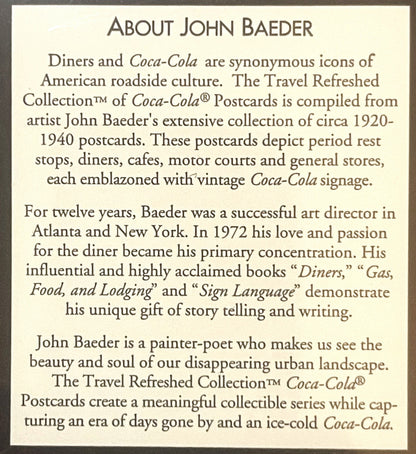 ABOUT JOHN BAEDER

Diners and Coca-Cola are synonymous icons of American roadside culture. The Travel Refreshed Collection™ of Coca-Cola® Postcards is compiled from artist John Baeder's extensive collection of circa 1920-1940 postcards. These postcards depict period rest stops, diners, cafes, motor courts and general stores, each emblazoned with vintage Coca-Cola signage.

For twelve years, Baeder was a successful art director in Atlanta and New York. In 1972 his love and passion for the diner became his primary concentration. His influential and highly acclaimed books "Diners," "Gas, Food, and Lodging" and "Sign Language" demonstrate his unique gift of story telling and writing.

John Baeder is a painter-poet who makes us see the beauty and soul of our disappearing urban landscape. The Travel Refreshed Collection™ Coca-Cola® Postcards create a meaningful collectible series while capturing an era of days gone by and an ice-cold Coca-Cola.